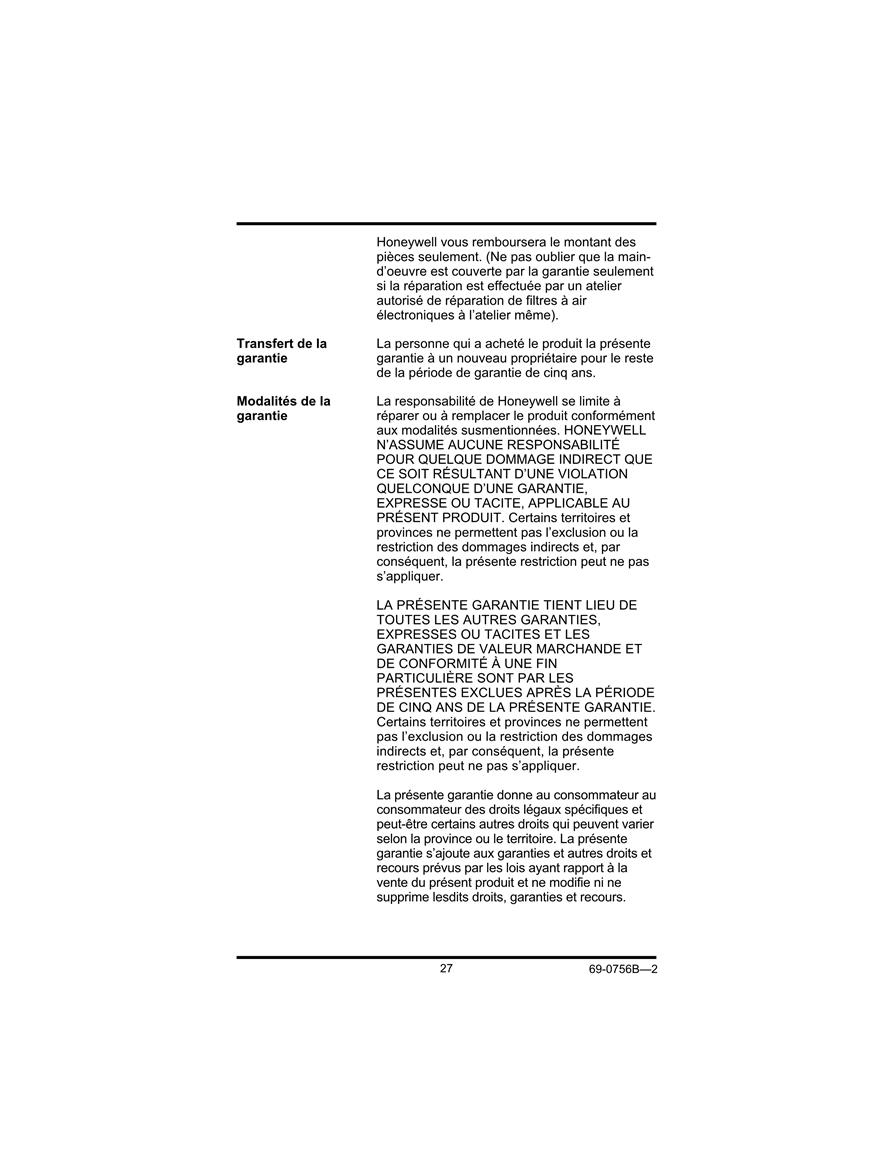 Honeywell vous remboursera le montant des pièces seulement. (Ne pas oublier que la main-d'oeuvre est couverte par la garantie seulement si la réparation est effectuée par un atelier autorisé de réparation de filtres à air électroniques à l'atelier même).

Transfert de la garantie

La personne qui a acheté le produit la présente garantie à un nouveau propriétaire pour le reste de la période de garantie de cinq ans.

Modalités de la garantie

La responsabilité de Honeywell se limite à réparer ou à remplacer le produit conformément aux modalités susmentionnées. HONEYWELL N'ASSUME AUCUNE RESPONSABILITÉ POUR QUELQUE DOMMAGE INDIRECT QUE CE SOIT RÉSULTANT D'UNE VIOLATION QUELCONQUE D'UNE GARANTIE, EXPRESSE OU TACITE, APPLICABLE AU PRÉSENT PRODUIT. Certains territoires et provinces ne permettent pas l'exclusion ou la restriction des dommages indirects et, par conséquent, la présente restriction peut ne pas s'appliquer.

LA PRÉSENTE GARANTIE TIENT LIEU DE TOUTES LES AUTRES GARANTIES, EXPRESSES OU TACITES ET LES GARANTIES DE VALEUR MARCHANDE ET DE CONFORMITÉ À UNE FIN PARTICULIÈRE SONT PAR LES PRÉSENTES EXCLUES APRÈS LA PÉRIODE DE CINQ ANS DE LA PRÉSENTE GARANTIE. Certains territoires et provinces ne permettent pas l'exclusion ou la restriction des dommages indirects et, par conséquent, la présente restriction peut ne pas s'appliquer.

La présente garantie donne au consommateur au consommateur des droits légaux spécifiques et peut-être certains autres droits qui peuvent varier selon la province ou le territoire. La présente garantie s'ajoute aux garanties et autres droits et recours prévus par les lois ayant rapport à la vente du présent produit et ne modifie ni ne supprime lesdits droits, garanties et recours.

27

69-0756B—2